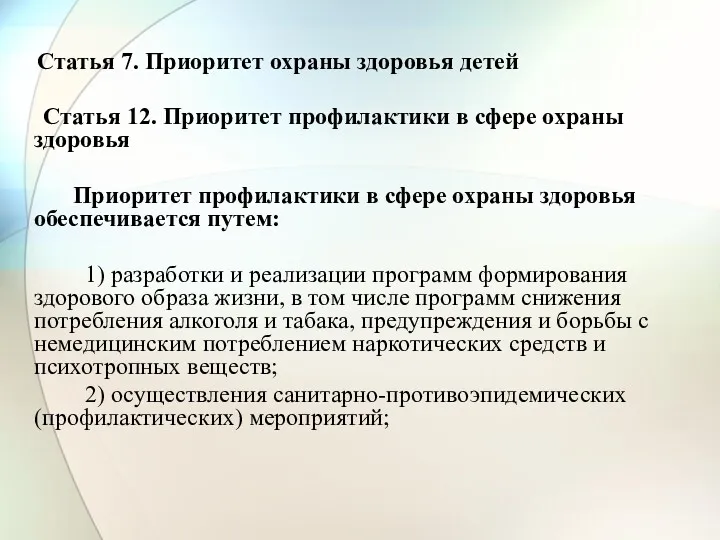 Статья 7. Приоритет охраны здоровья детей

Статья 12. Приоритет профилактики в сфере охраны здоровья

Приоритет профилактики в сфере охраны здоровья обеспечивается путем:

1) разработки и реализации программ формирования здорового образа жизни, в том числе программ снижения потребления алкоголя и табака, предупреждения и борьбы с немедицинским потреблением наркотических средств и психотропных веществ;

2) осуществления санитарно-противоэпидемических (профилактических) мероприятий;